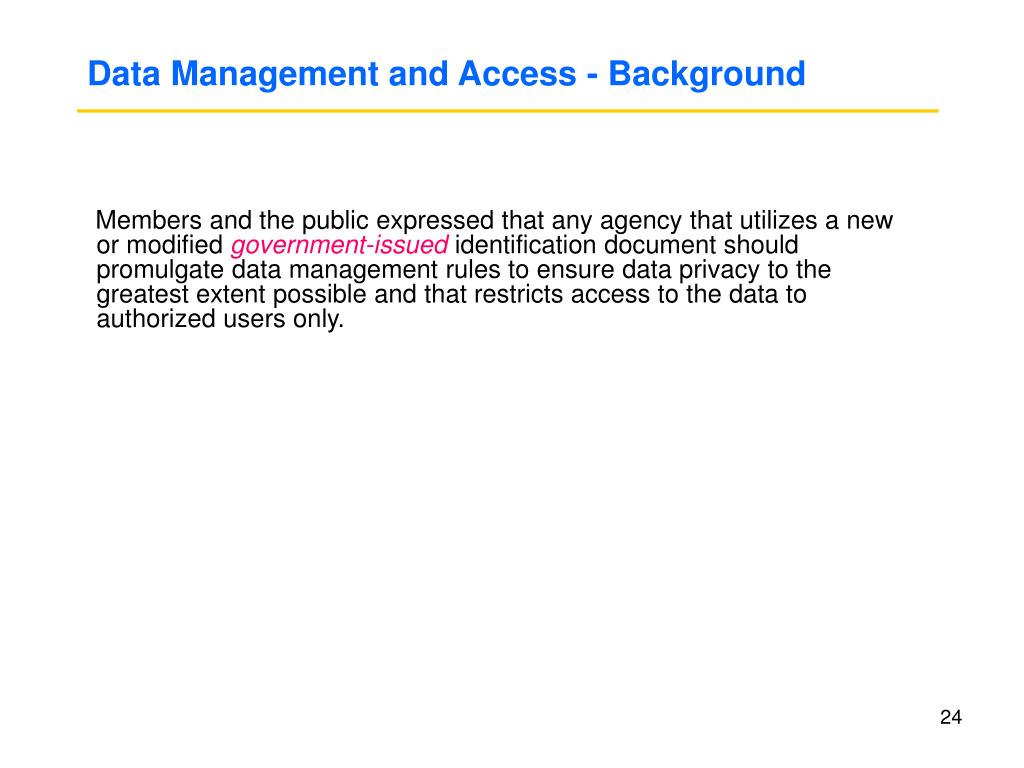 Data Management and Access - Background

Members and the public expressed that any agency that utilizes a new or modified government-issued identification document should promulgate data management rules to ensure data privacy to the greatest extent possible and that restricts access to the data to authorized users only.

24